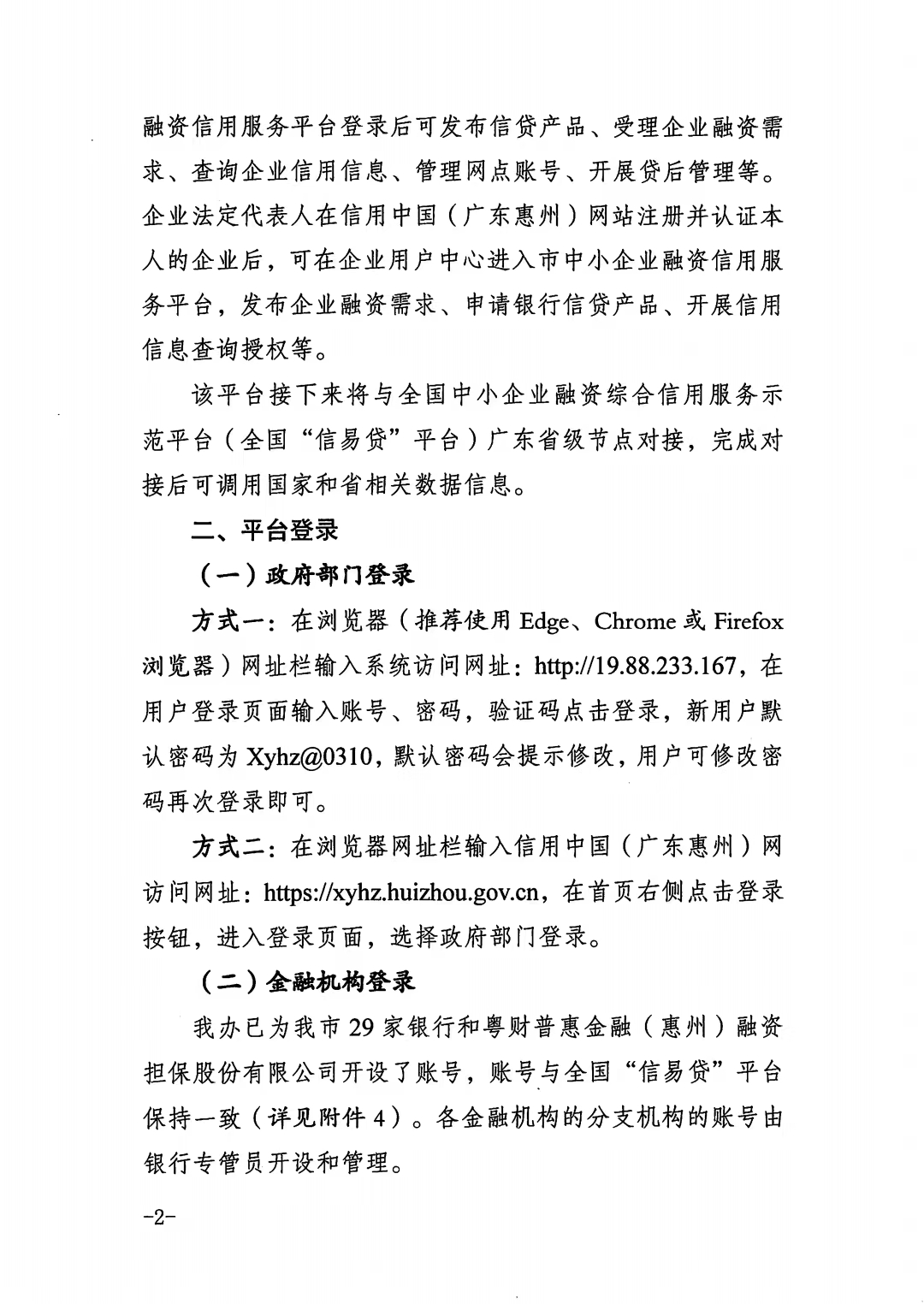 融资信用服务平台登录后可发布信贷产品、受理企业融资需求、查询企业信用信息、管理网点账号、开展贷后管理等。企业法定代表人在信用中国（广东惠州）网站注册并认证本人的企业后，可在企业用户中心进入市中小企业融资信用服务平台，发布企业融资需求、申请银行信贷产品、开展信用信息查询授权等。

该平台接下来将与全国中小企业融资综合信用服务示范平台（全国“信易贷”平台）广东省级节点对接，完成对接后可调用国家和省相关数据信息。

二、平台登录

（一）政府部门登录

方式一：在浏览器（推荐使用 Edge、Chrome 或 Firefox 浏览器）网址栏输入系统访问网址：http://19.88.233.167，在用户登录页面输入账号、密码，验证码点击登录，新用户默认密码为 Xyhz@0310，默认密码会提示修改，用户可修改密码再次登录即可。

方式二：在浏览器网址栏输入信用中国（广东惠州）网访问网址：https://xyhz.huizhou.gov.cn，在首页右侧点击登录按钮，进入登录页面，选择政府部门登录。

（二）金融机构登录

我办已为我市 29 家银行和粤财普惠金融（惠州）融资担保股份有限公司开设了账号，账号与全国“信易贷”平台保持一致（详见附件 4）。各金融机构的分支机构的账号由银行专管员开设和管理。

-2-